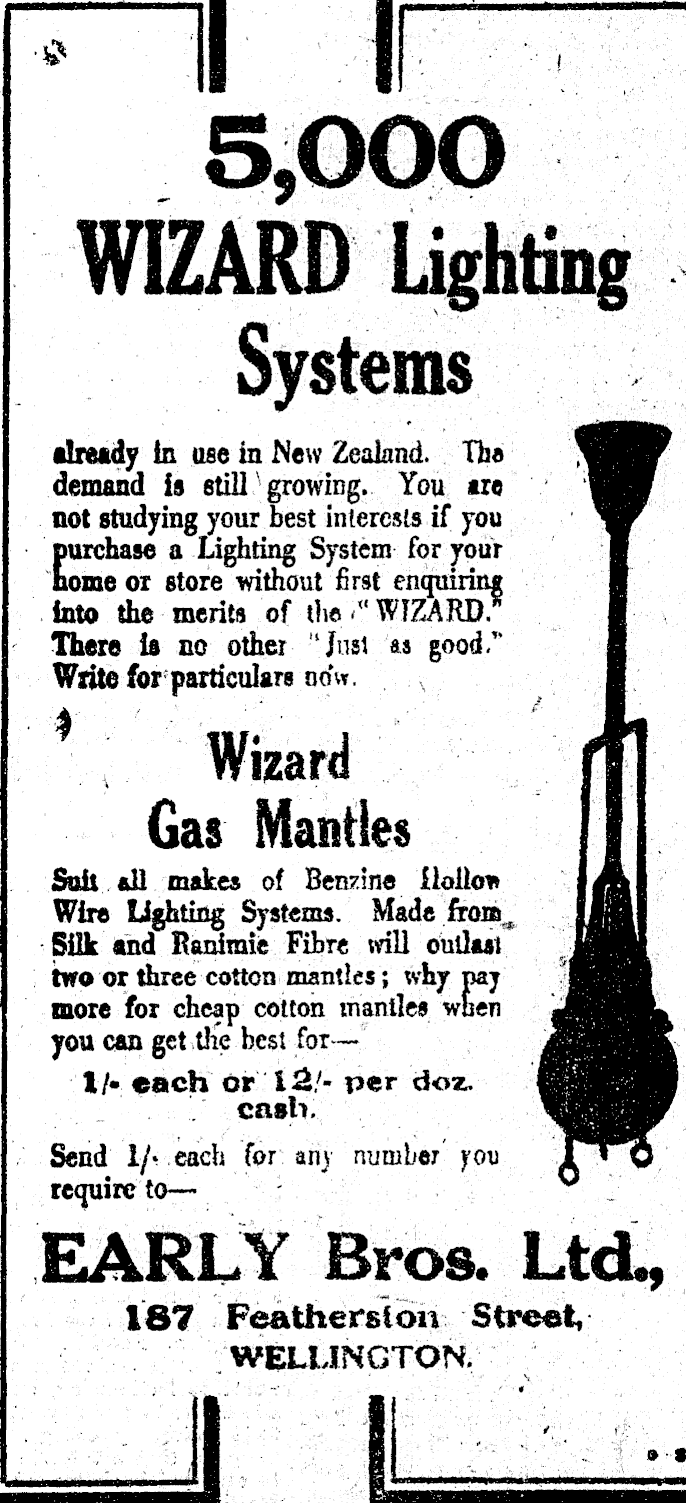 5,000
WIZARD Lighting
Systems

already in use in New Zealand. The demand is still growing. You are not studying your best interests if you purchase a Lighting System for your home or store without first enquiring into the merits of the "WIZARD." There is no other "Just as good." Write for particulars now.

Wizard
Gas Mantles

Suit all makes of Benzine Hollow Wire Lighting Systems. Made from Silk and Ranimie Fibre will outlast two or three cotton mantles; why pay more for cheap cotton mantles when you can get the best for—

1/- each or 12/- per doz. cash.

Send 1/- each for any number you require to—

EARLY Bros. Ltd.,
187 Featherston Street,
WELLINGTON.